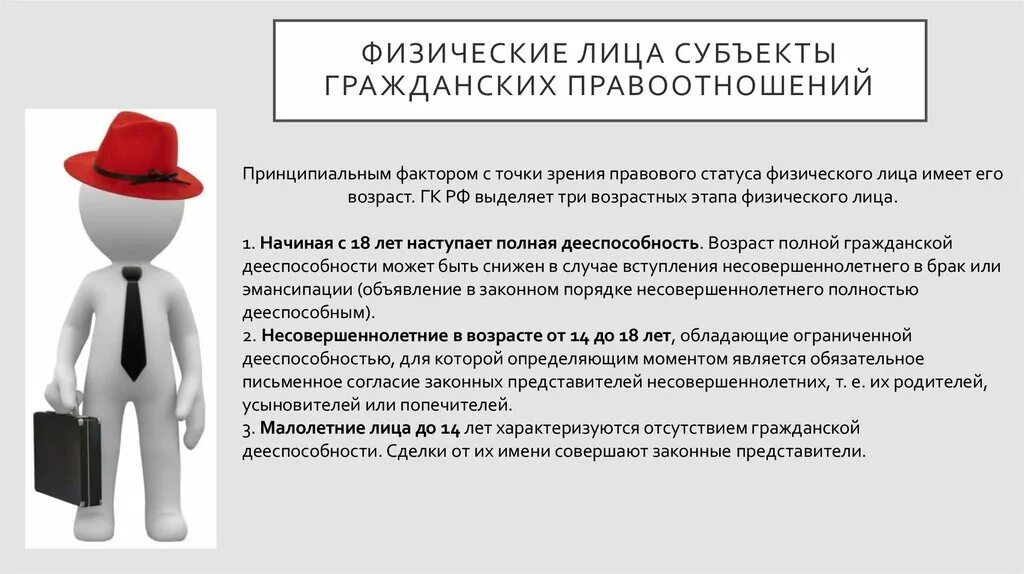 ФИЗИЧЕСКИЕ ЛИЦА СУБЪЕКТЫ ГРАЖДАНСКИХ ПРАВООТНОШЕНИЙ

Принципиальным фактором с точки зрения правового статуса физического лица имеет его возраст. ГК РФ выделяет три возрастных этапа физического лица.

1. Начиная с 18 лет наступает полная дееспособность. Возраст полной гражданской дееспособности может быть снижен в случае вступления несовершеннолетнего в брак или эмансипации (объявление в законном порядке несовершеннолетнего полностью дееспособным).
2. Несовершеннолетние в возрасте от 14 до 18 лет, обладающие ограниченной дееспособностью, для которой определяющим моментом является обязательное письменное согласие законных представителей несовершеннолетних, т. е. их родителей, усыновителей или попечителей.
3. Малолетние лица до 14 лет характеризуются отсутствием гражданской дееспособности. Сделки от их имени совершают законные представители.